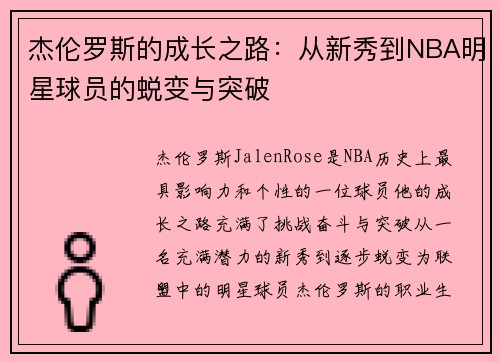 杰伦罗斯的成长之路：从新秀到NBA明星球员的蜕变与突破

杰伦罗斯JalenRose是NBA历史上最具影响力和个性的一位球员他的成长之路充满了挑战奋斗与突破从一名充满潜力的新秀到逐步蜕变为联盟中的明星球员杰伦罗斯的职业生